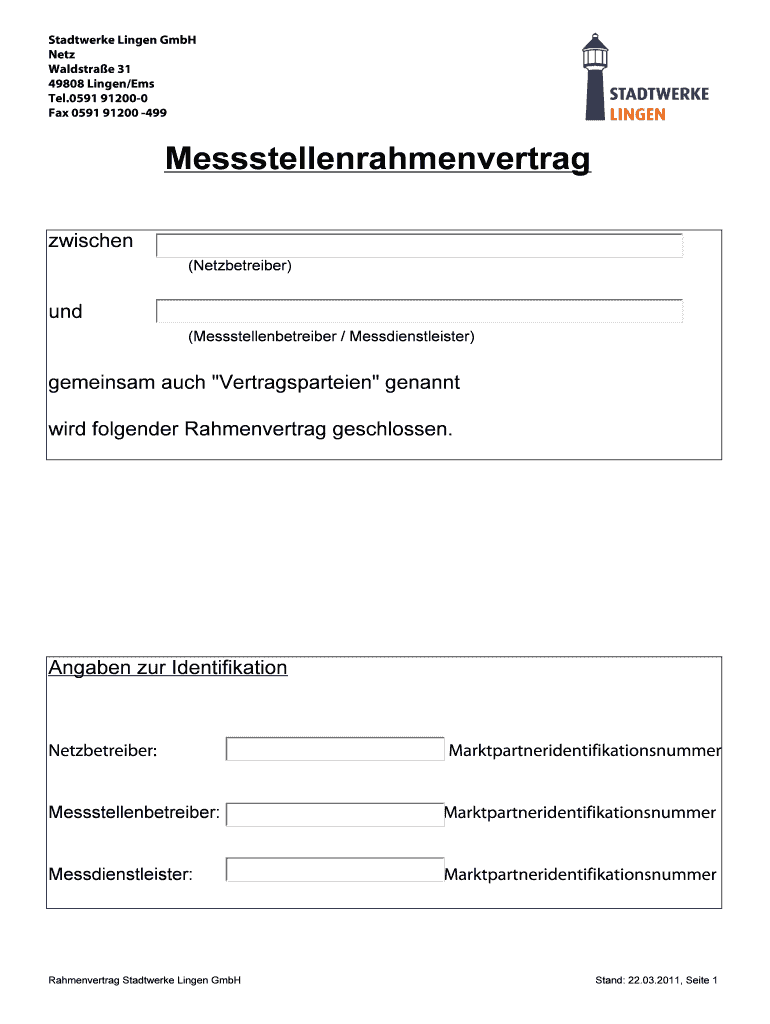 Stadtwerke Lingen GmbH
Netz
Waldstraße 31
49808 Lingen/Ems
Tel.0591 91200-0
Fax 0591 91200 -499

STADTWERKE
LINGEN

Messstellenrahmenvertrag

zwischen
(Netzbetreiber)

und
(Messstellenbetreiber / Messdienstleister)

gemeinsam auch "Vertragsparteien" genannt

wird folgender Rahmenvertrag geschlossen.

Angaben zur Identifikation

Netzbetreiber: Marktpartneridentifikationsnummer

Messstellenbetreiber: Marktpartneridentifikationsnummer

Messdienstleister: Marktpartneridentifikationsnummer

Rahmenvertrag Stadtwerke Lingen GmbH

Stand: 22.03.2011, Seite 1